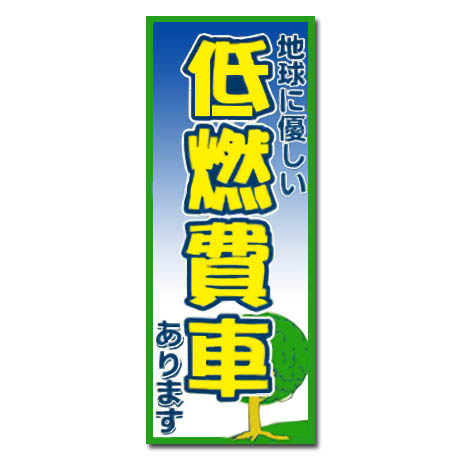 地球に優しい
低燃費車
あります